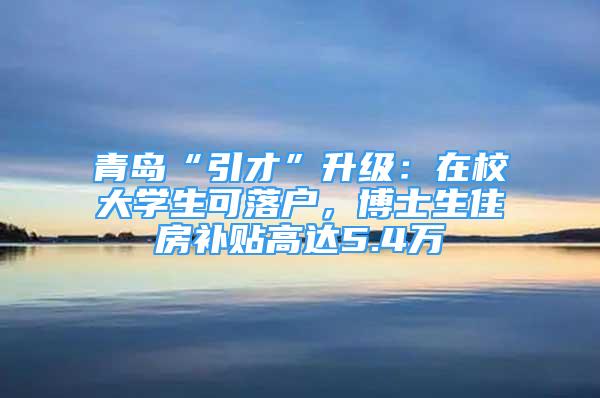 青岛“引才”升级：在校大学生可落户，博士生住房补贴高达5.4万